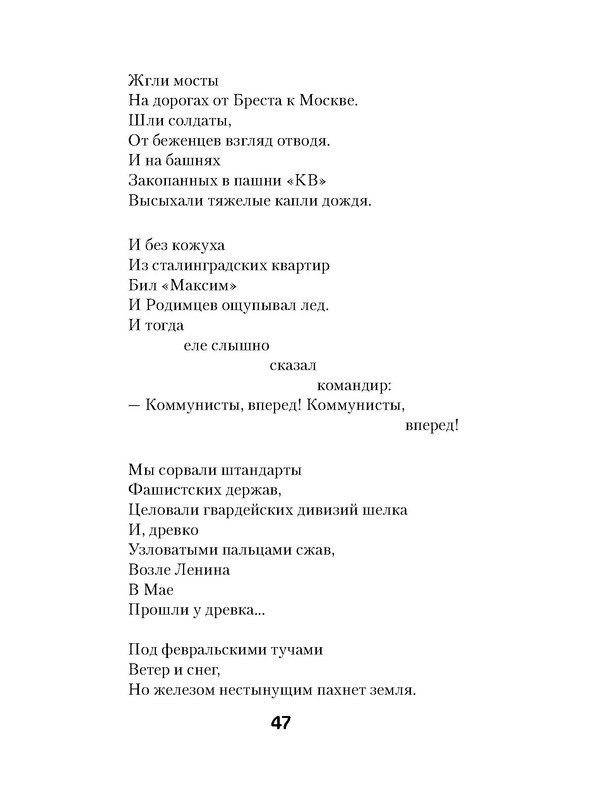 Жгли мосты
На дорогах от Бреста к Москве.
Шли солдаты,
От беженцев взгляд отводя.
И на башнях
Закопанных в пашни «КВ»
Высыхали тяжелые капли дождя.

И без кожуха
Из сталинградских квартир
Бил «Максим»
И Родимцев ощупывал лед.
И тогда
еле слышно
сказал
командир:
— Коммунисты, вперед! Коммунисты,
вперед!

Мы сорвали штандарты
Фашистских держав,
Целовали гвардейских дивизий шелка
И, древко
Узловатыми пальцами сжав,
Возле Ленина
В Мае
Прошли у древка...

Под февральскими тучами
Ветер и снег,
Но железом нестынущим пахнет земля.

47